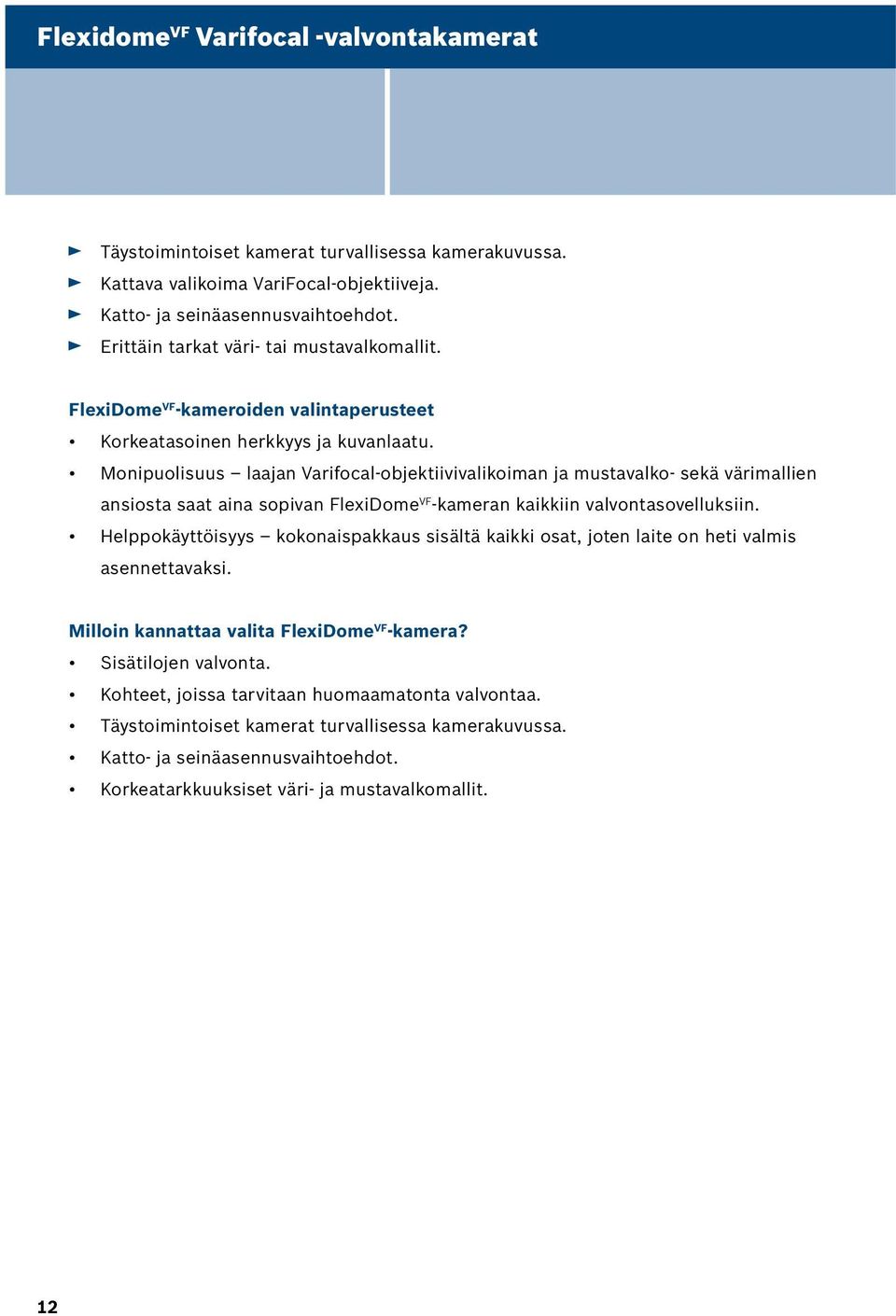 Flexidome$^{VF}$ Varifocal -valvontakamerat

► Täystoimintoiset kamerat turvallisessa kamerakuvussa.
► Kattava valikoima VariFocal-objektiiveja.
► Katto- ja seinäasennusvaihtoehdot.
► Erittäin tarkat väri- tai mustavalkomallit.

FlexiDome$^{VF}$-kameroiden valintaperusteet
• Korkeatasoinen herkkyys ja kuvanlaatu.
• Monipuolisuus – laajan Varifocal-objektiivivalikoiman ja mustavalko- sekä värimallien ansiosta saat aina sopivan FlexiDome$^{VF}$-kameran kaikkiin valvontasovelluksiin.
• Helppokäyttöisyys – kokonaispakkaus sisältä kaikki osat, joten laite on heti valmis asennettavaksi.

Milloin kannattaa valita FlexiDome$^{VF}$-kamera?
• Sisätilojen valvonta.
• Kohteet, joissa tarvitaan huomaamatonta valvontaa.
• Täystoimintoiset kamerat turvallisessa kamerakuvussa.
• Katto- ja seinäasennusvaihtoehdot.
• Korkeatarkkuuksiset väri- ja mustavalkomallit.

12